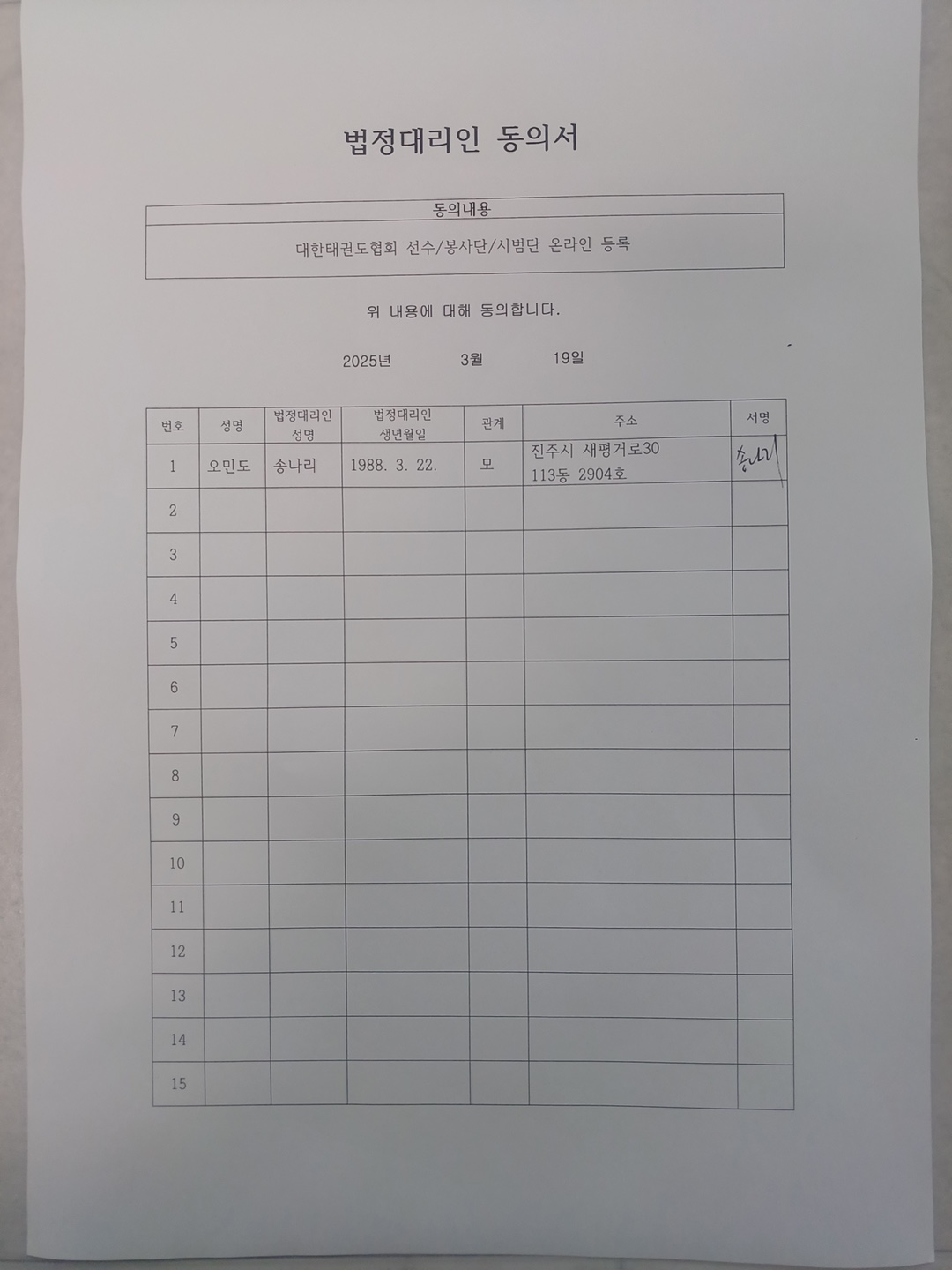 법정대리인 동의서

| 동의내용 |
|---|
| 대한태권도협회 선수/봉사단/시범단 온라인 등록 |

위 내용에 대해 동의합니다.

2025년 3월 19일

| 번호 | 성명 | 법정대리인 성명 | 법정대리인 생년월일 | 관계 | 주소 | 서명 |
|---|---|---|---|---|---|---|
| 1 | 오민도 | 송나리 | 1988. 3. 22. | 모 | 진주시 새평거로30 113동 2904호 | 송나리 |
| 2 | | | | | | |
| 3 | | | | | | |
| 4 | | | | | | |
| 5 | | | | | | |
| 6 | | | | | | |
| 7 | | | | | | |
| 8 | | | | | | |
| 9 | | | | | | |
| 10 | | | | | | |
| 11 | | | | | | |
| 12 | | | | | | |
| 13 | | | | | | |
| 14 | | | | | | |
| 15 | | | | | | |